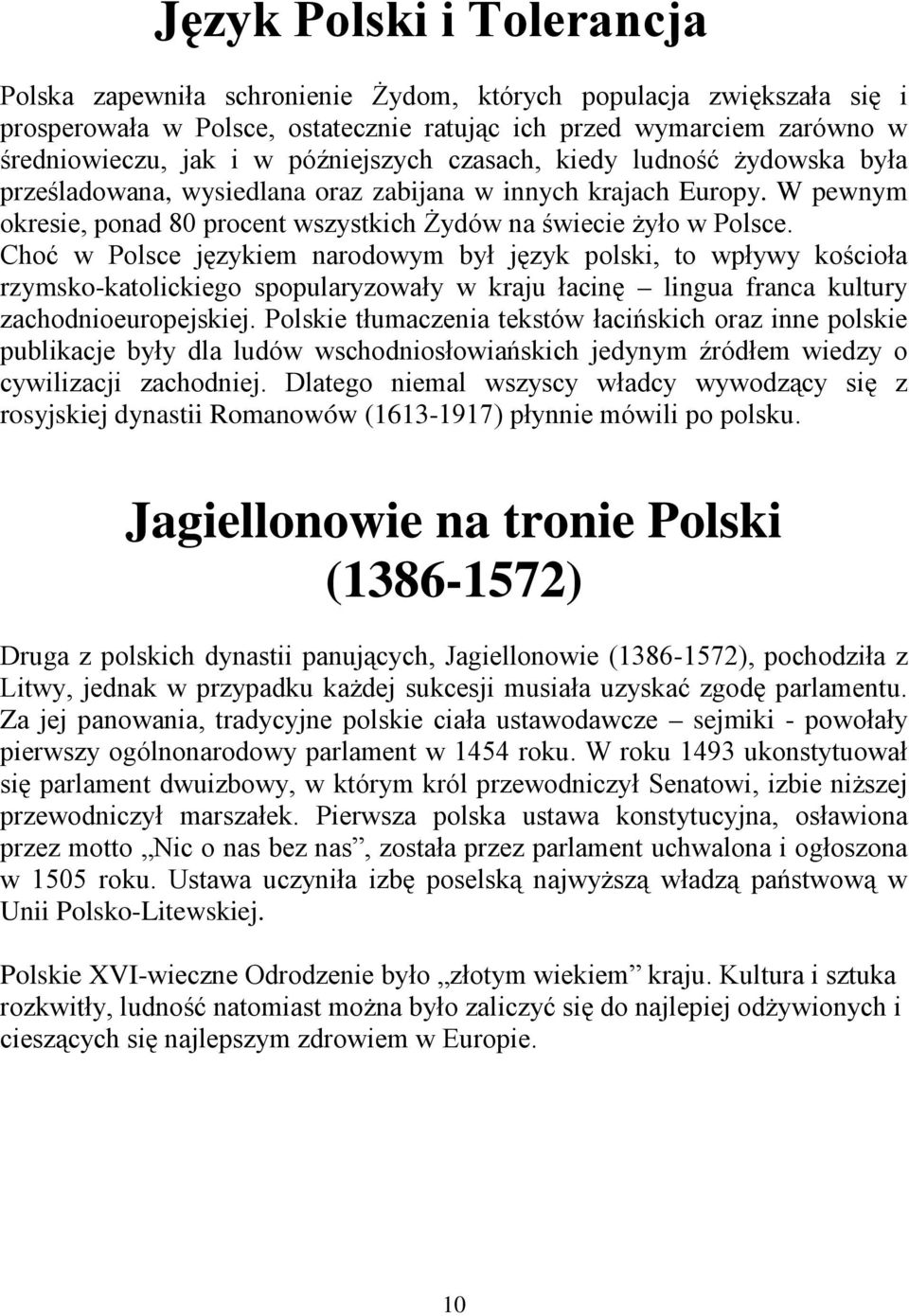 Język Polski i Tolerancja

Polska zapewniła schronienie Żydom, których populacja zwiększała się i prosperowała w Polsce, ostatecznie ratując ich przed wymarciem zarówno w średniowieczu, jak i w późniejszych czasach, kiedy ludność żydowska była prześladowana, wysiedlana oraz zabijana w innych krajach Europy. W pewnym okresie, ponad 80 procent wszystkich Żydów na świecie żyło w Polsce. Choć w Polsce językiem narodowym był język polski, to wpływy kościoła rzymsko-katolickiego spopularyzowały w kraju łacinę – lingua franca kultury zachodnioeuropejskiej. Polskie tłumaczenia tekstów łacińskich oraz inne polskie publikacje były dla ludów wschodniosłowiańskich jedynym źródłem wiedzy o cywilizacji zachodniej. Dlatego niemal wszyscy władcy wywodzący się z rosyjskiej dynastii Romanowów (1613-1917) płynnie mówili po polsku.

Jagiellonowie na tronie Polski (1386-1572)

Druga z polskich dynastii panujących, Jagiellonowie (1386-1572), pochodziła z Litwy, jednak w przypadku każdej sukcesji musiała uzyskać zgodę parlamentu. Za jej panowania, tradycyjne polskie ciała ustawodawcze – sejmiki - powołały pierwszy ogólnonarodowy parlament w 1454 roku. W roku 1493 ukonstytuował się parlament dwuizbowy, w którym król przewodniczył Senatowi, izbie niższej przewodniczył marszałek. Pierwsza polska ustawa konstytucyjna, osławiona przez motto „Nic o nas bez nas”, została przez parlament uchwalona i ogłoszona w 1505 roku. Ustawa uczyniła izbę poselską najwyższą władzą państwową w Unii Polsko-Litewskiej.

Polskie XVI-wieczne Odrodzenie było „złotym wiekiem” kraju. Kultura i sztuka rozkwitły, ludność natomiast można było zaliczyć się do najlepiej odżywionych i cieszących się najlepszym zdrowiem w Europie.

10